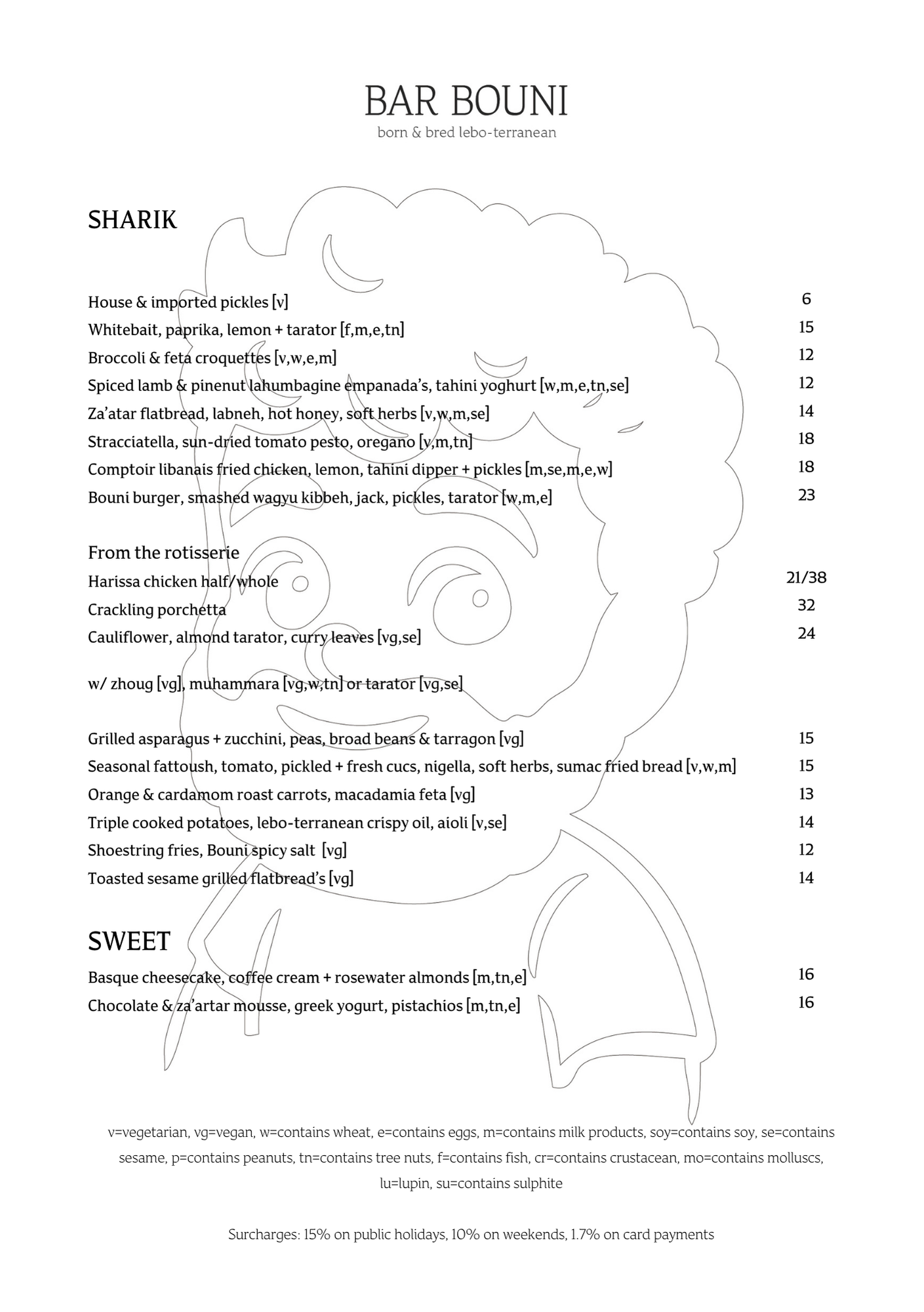 BAR BOUNI
born & bred lebo-terranean

SHARIK

House & imported pickles [v] 6
Whitebait, paprika, lemon + tarator [f,m,e,tn] 15
Broccoli & feta croquettes [v,w,e,m] 12
Spiced lamb & pinenut lahumbagine empanada's, tahini yoghurt [w,m,e,tn,se] 12
Za'atar flatbread, labneh, hot honey, soft herbs [v,w,m,se] 14
Stracciatella, sun-dried tomato pesto, oregano [v,m,tn] 18
Comptoir libanais fried chicken, lemon, tahini dipper + pickles [m,se,m,e,w] 18
Bouni burger, smashed wagyu kibbeh, jack, pickles, tarator [w,m,e] 23

From the rotisserie
Harissa chicken half/whole 21/38
Crackling porchetta 32
Cauliflower, almond tarator, curry leaves [vg,se] 24

w/ zhoug [vg], muhammara [vg,w,tn] or tarator [vg,se]

Grilled asparagus + zucchini, peas, broad beans & tarragon [vg] 15
Seasonal fattoush, tomato, pickled + fresh cucs, nigella, soft herbs, sumac fried bread [v,w,m] 15
Orange & cardamom roast carrots, macadamia feta [vg] 13
Triple cooked potatoes, lebo-terranean crispy oil, aioli [v,se] 14
Shoestring fries, Bouni spicy salt [vg] 12
Toasted sesame grilled flatbread's [vg] 14

SWEET
Basque cheesecake, coffee cream + rosewater almonds [m,tn,e] 16
Chocolate & za'artar mousse, greek yogurt, pistachios [m,tn,e] 16

v=vegetarian, vg=vegan, w=contains wheat, e=contains eggs, m=contains milk products, soy=contains soy, se=contains sesame, p=contains peanuts, tn=contains tree nuts, f=contains fish, cr=contains crustacean, mo=contains molluscs, lu=lupin, su=contains sulphite

Surcharges: 15% on public holidays, 10% on weekends, 1.7% on card payments